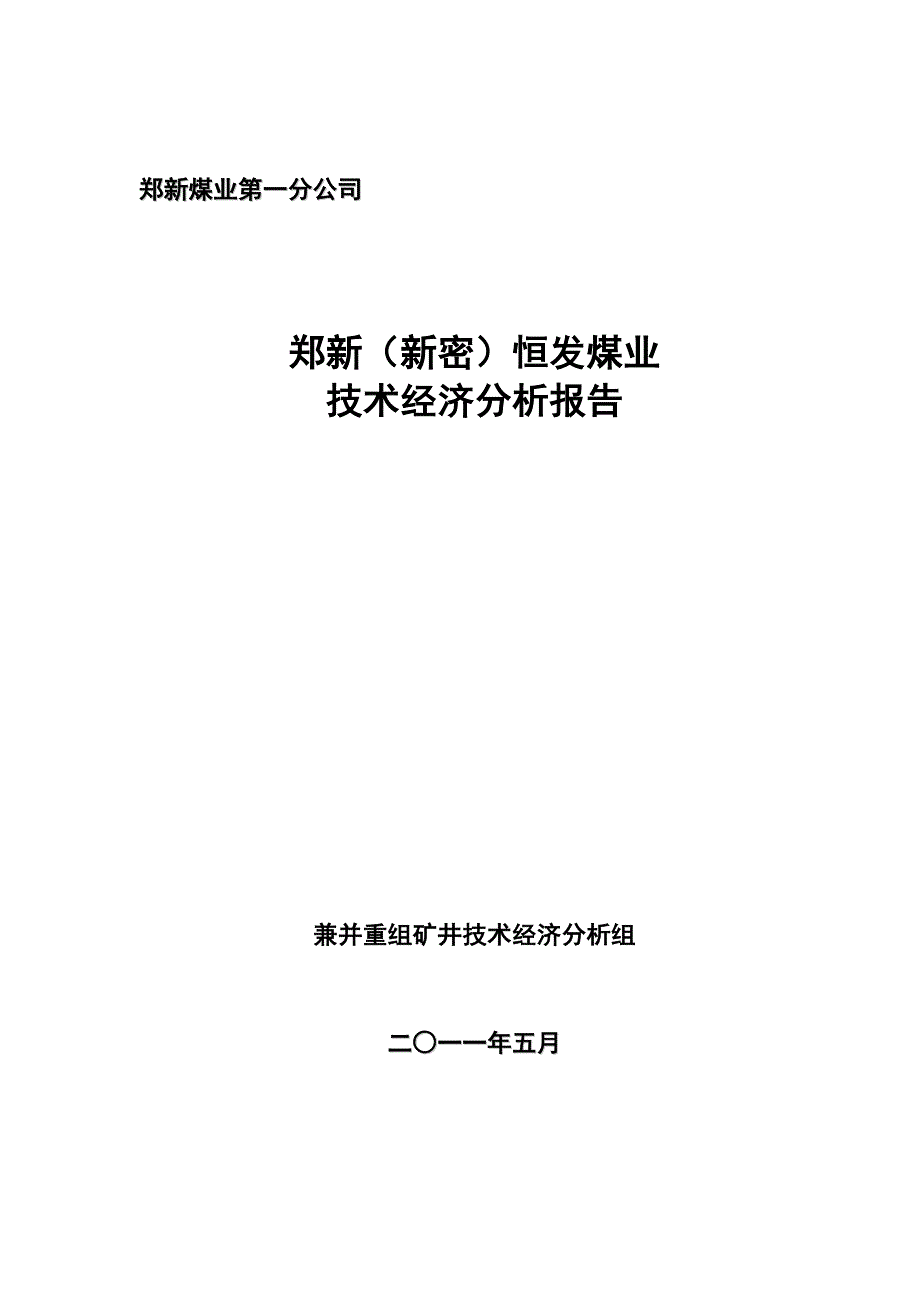 郑新煤业第一分公司

郑新（新密）恒发煤业
技术经济分析报告

兼并重组矿井技术经济分析组

二〇一一年五月